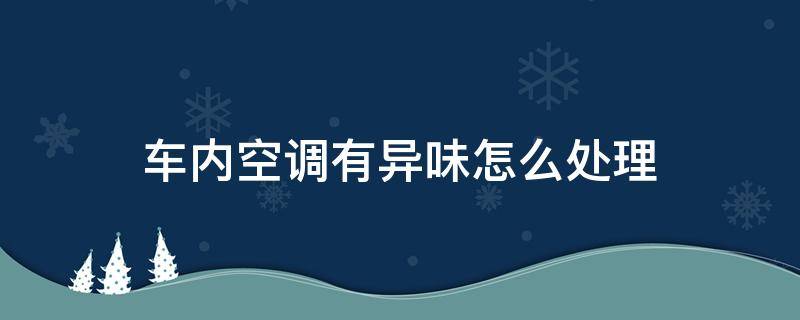 车内空调有异味怎么处理